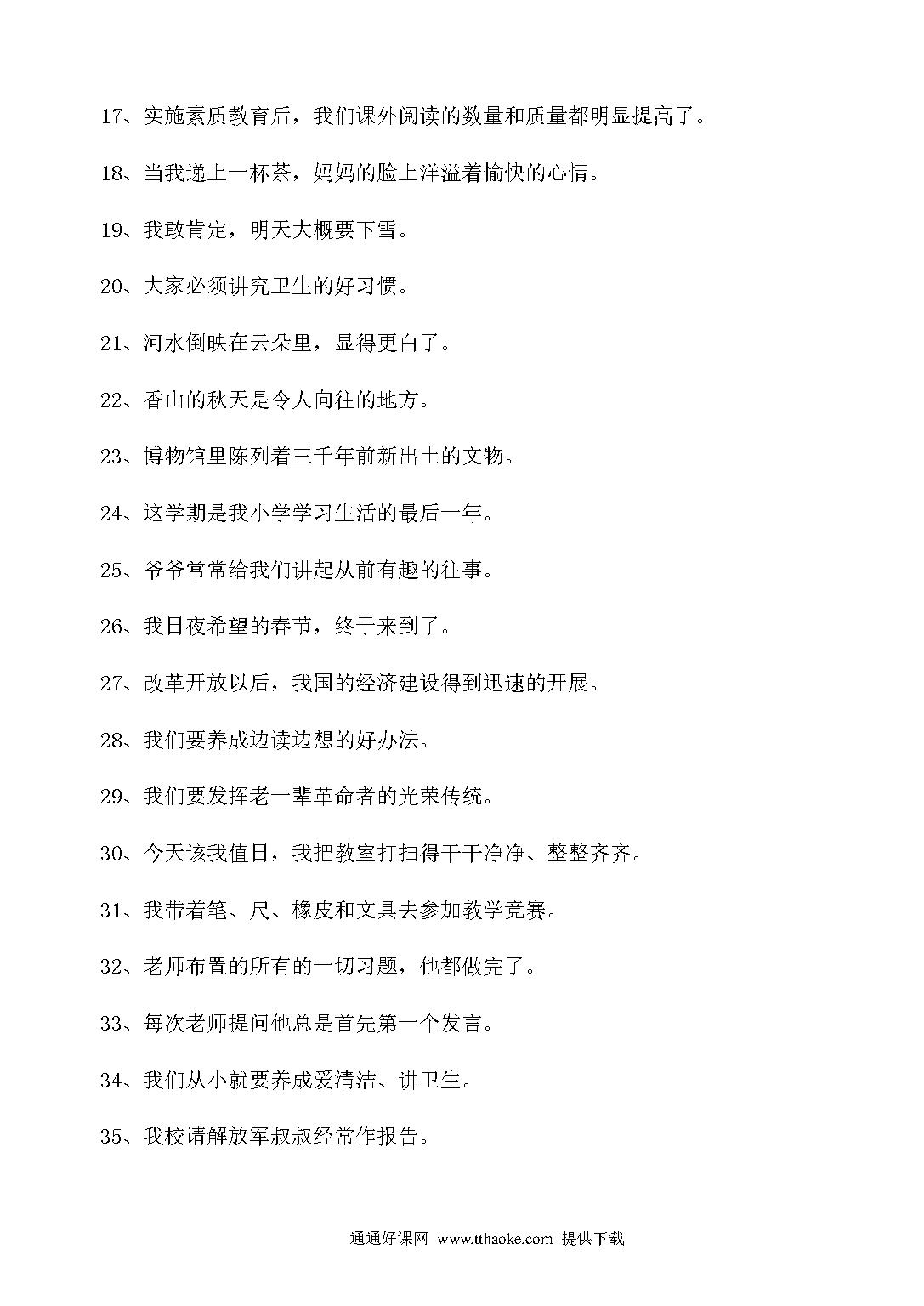 17、实施素质教育后，我们课外阅读的数量和质量都明显提高了。

18、当我递上一杯茶，妈妈的脸上洋溢着愉快的心情。

19、我敢肯定，明天大概要下雪。

20、大家必须讲究卫生的好习惯。

21、河水倒映在云朵里，显得更白了。

22、香山的秋天是令人向往的地方。

23、博物馆里陈列着三千年前新出土的文物。

24、这学期是我小学学习生活的最后一年。

25、爷爷常常给我们讲起从前有趣的往事。

26、我日夜希望的春节，终于来到了。

27、改革开放以后，我国的经济建设得到迅速的开展。

28、我们要养成边读边想的好办法。

29、我们要发挥老一辈革命者的光荣传统。

30、今天该我值日，我把教室打扫得干干净净、整整齐齐。

31、我带着笔、尺、橡皮和文具去参加教学竞赛。

32、老师布置的所有的一切习题，他都做完了。

33、每次老师提问他总是首先第一个发言。

34、我们从小就要养成爱清洁、讲卫生。

35、我校请解放军叔叔经常作报告。

通通好课网 www.tthaoke.com 提供下载